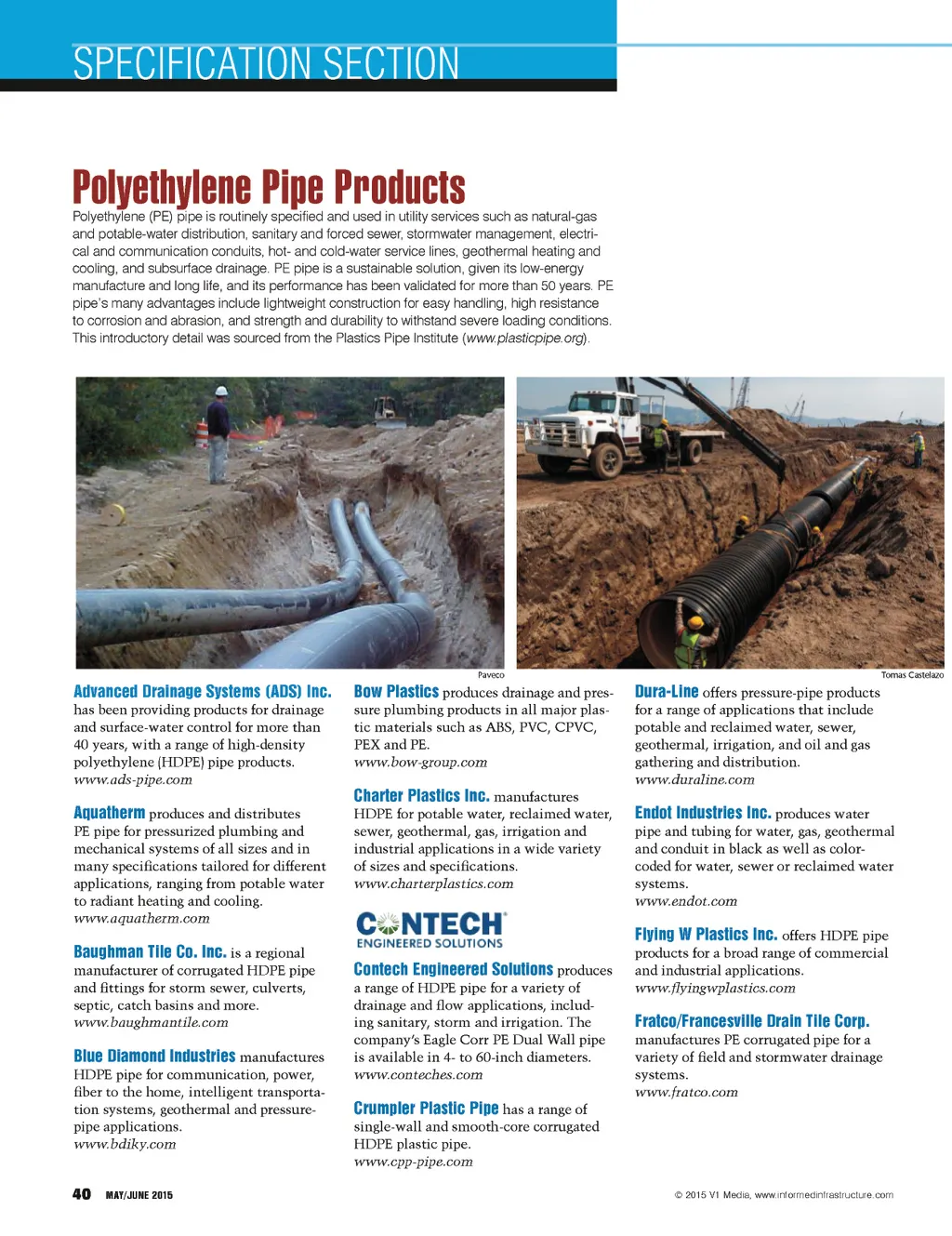 SPECIFICATION SECTION

Polyethylene Pipe Products

Polyethylene (PE) pipe is routinely specified and used in utility services such as natural-gas and potable-water distribution, sanitary and forced sewer, stormwater management, electrical and communication conduits, hot- and cold-water service lines, geothermal heating and cooling, and subsurface drainage. PE pipe is a sustainable solution, given its low-energy manufacture and long life, and its performance has been validated for more than 50 years. PE pipe's many advantages include lightweight construction for easy handling, high resistance to corrosion and abrasion, and strength and durability to withstand severe loading conditions. This introductory detail was sourced from the Plastics Pipe Institute (www.plasticpipe.org).

Paveco

Tomas Castelazo

Advanced Drainage Systems (ADS) Inc. has been providing products for drainage and surface-water control for more than 40 years, with a range of high-density polyethylene (HDPE) pipe products.
www.ads-pipe.com

Aquatherm produces and distributes PE pipe for pressurized plumbing and mechanical systems of all sizes and in many specifications tailored for different applications, ranging from potable water to radiant heating and cooling.
www.aquatherm.com

Baughman Tile Co. Inc. is a regional manufacturer of corrugated HDPE pipe and fittings for storm sewer, culverts, septic, catch basins and more.
www.baughmantile.com

Blue Diamond Industries manufactures HDPE pipe for communication, power, fiber to the home, intelligent transportation systems, geothermal and pressure-pipe applications.
www.bdiky.com

Bow Plastics produces drainage and pressure plumbing products in all major plastic materials such as ABS, PVC, CPVC, PEX and PE.
www.bow-group.com

Charter Plastics Inc. manufactures HDPE for potable water, reclaimed water, sewer, geothermal, gas, irrigation and industrial applications in a wide variety of sizes and specifications.
www.charterplastics.com

CONTECH ENGINEERED SOLUTIONS

Contech Engineered Solutions produces a range of HDPE pipe for a variety of drainage and flow applications, including sanitary, storm and irrigation. The company's Eagle Corr PE Dual Wall pipe is available in 4- to 60-inch diameters.
www.conteches.com

Crumpler Plastic Pipe has a range of single-wall and smooth-core corrugated HDPE plastic pipe.
www.cpp-pipe.com

Dura-Line offers pressure-pipe products for a range of applications that include potable and reclaimed water, sewer, geothermal, irrigation, and oil and gas gathering and distribution.
www.duraline.com

Endot Industries Inc. produces water pipe and tubing for water, gas, geothermal and conduit in black as well as color-coded for water, sewer or reclaimed water systems.
www.endot.com

Flying W Plastics Inc. offers HDPE pipe products for a broad range of commercial and industrial applications.
www.flyingwplastics.com

Fratco/Francesville Drain Tile Corp. manufactures PE corrugated pipe for a variety of field and stormwater drainage systems.
www.fratco.com

40 MAY/JUNE 2015

© 2015 V1 Media, www.informedinfrastructure.com